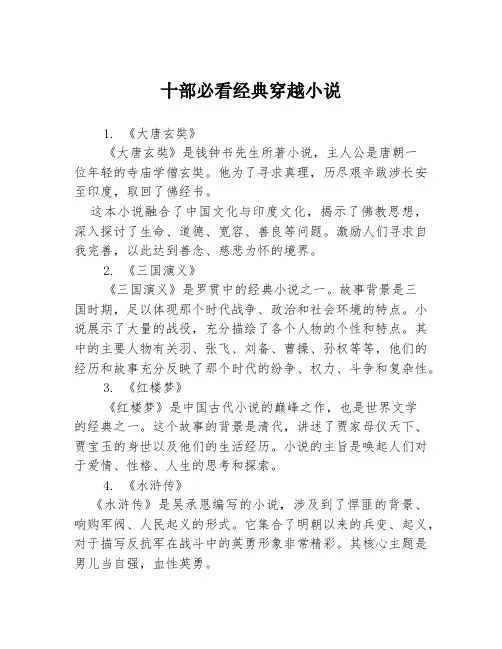 十部必看经典穿越小说

1. 《大唐玄奘》

《大唐玄奘》是钱钟书先生所著小说，主人公是唐朝一位年轻的寺庙学僧玄奘。他为了寻求真理，历尽艰辛跋涉长安至印度，取回了佛经书。

这本小说融合了中国文化与印度文化，揭示了佛教思想，深入探讨了生命、道德、宽容、善良等问题。激励人们寻求自我完善，以此达到善念、慈悲为怀的境界。

2. 《三国演义》

《三国演义》是罗贯中的经典小说之一。故事背景是三国时期，足以体现那个时代战争、政治和社会环境的特点。小说展示了大量的战役，充分描绘了各个人物的个性和特点。其中的主要人物有关羽、张飞、刘备、曹操、孙权等等，他们的经历和故事充分反映了那个时代的纷争、权力、斗争和复杂性。

3. 《红楼梦》

《红楼梦》是中国古代小说的巅峰之作，也是世界文学的经典之一。这个故事的背景是清代，讲述了贾家母仪天下、贾宝玉的身世以及他们的生活经历。小说的主旨是唤起人们对于爱情、性格、人生的思考和探索。

4. 《水浒传》

《水浒传》是吴承恩编写的小说，涉及到了悍匪的背景、响购军阀、人民起义的形式。它集合了明朝以来的兵变、起义，对于描写反抗军在战斗中的英勇形象非常精彩。其核心主题是男儿当自强，血性英勇。